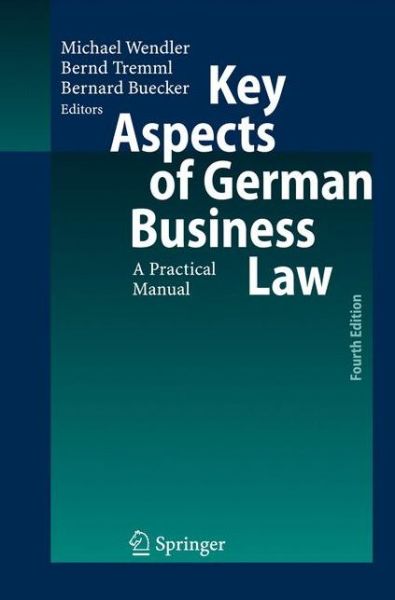 Michael Wendler
Bernd Tremml
Bernard Buecker
Editors

Key Aspects of German Business Law

A Practical Manual

Fourth Edition

Springer